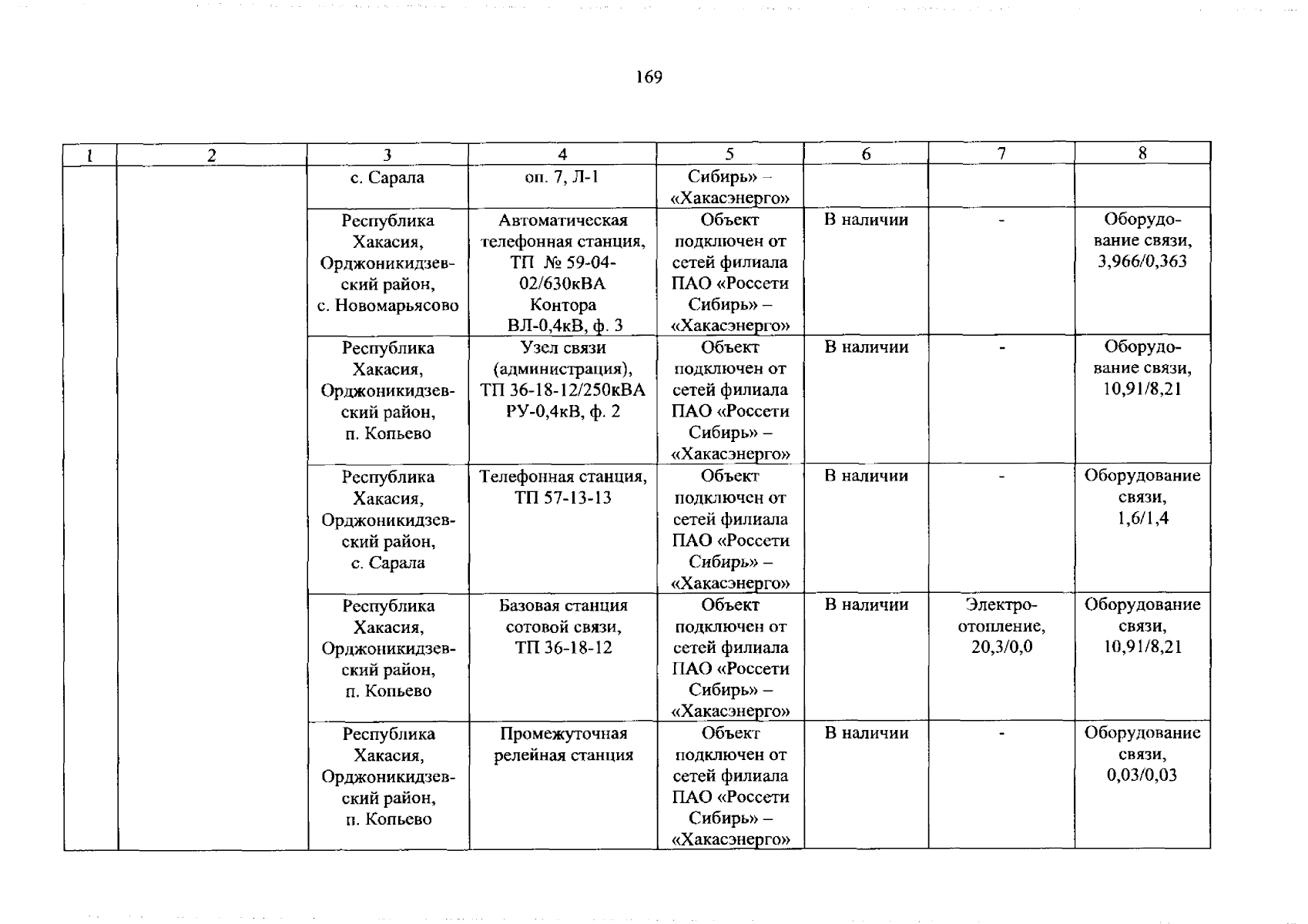 169

| 1 | 2 | 3 | 4 | 5 | 6 | 7 | 8 |
|---|---|---|---|---|---|---|---|
| | | с. Сарала | оп. 7, Л-1 | Сибирь» – «Хакасэнерго» | | | |
| | | Республика Хакасия, Орджоникидзевский район, с. Новомарьясово | Автоматическая телефонная станция, ТП № 59-04-02/630кВА Контора ВЛ-0,4кВ, ф. 3 | Объект подключен от сетей филиала ПАО «Россети Сибирь» – «Хакасэнерго» | В наличии | - | Оборудование связи, 3,966/0,363 |
| | | Республика Хакасия, Орджоникидзевский район, п. Копьево | Узел связи (администрация), ТП 36-18-12/250кВА РУ-0,4кВ, ф. 2 | Объект подключен от сетей филиала ПАО «Россети Сибирь» – «Хакасэнерго» | В наличии | - | Оборудование связи, 10,91/8,21 |
| | | Республика Хакасия, Орджоникидзевский район, с. Сарала | Телефонная станция, ТП 57-13-13 | Объект подключен от сетей филиала ПАО «Россети Сибирь» – «Хакасэнерго» | В наличии | - | Оборудование связи, 1,6/1,4 |
| | | Республика Хакасия, Орджоникидзевский район, п. Копьево | Базовая станция сотовой связи, ТП 36-18-12 | Объект подключен от сетей филиала ПАО «Россети Сибирь» – «Хакасэнерго» | В наличии | Электроотопление, 20,3/0,0 | Оборудование связи, 10,91/8,21 |
| | | Республика Хакасия, Орджоникидзевский район, п. Копьево | Промежуточная релейная станция | Объект подключен от сетей филиала ПАО «Россети Сибирь» – «Хакасэнерго» | В наличии | - | Оборудование связи, 0,03/0,03 |